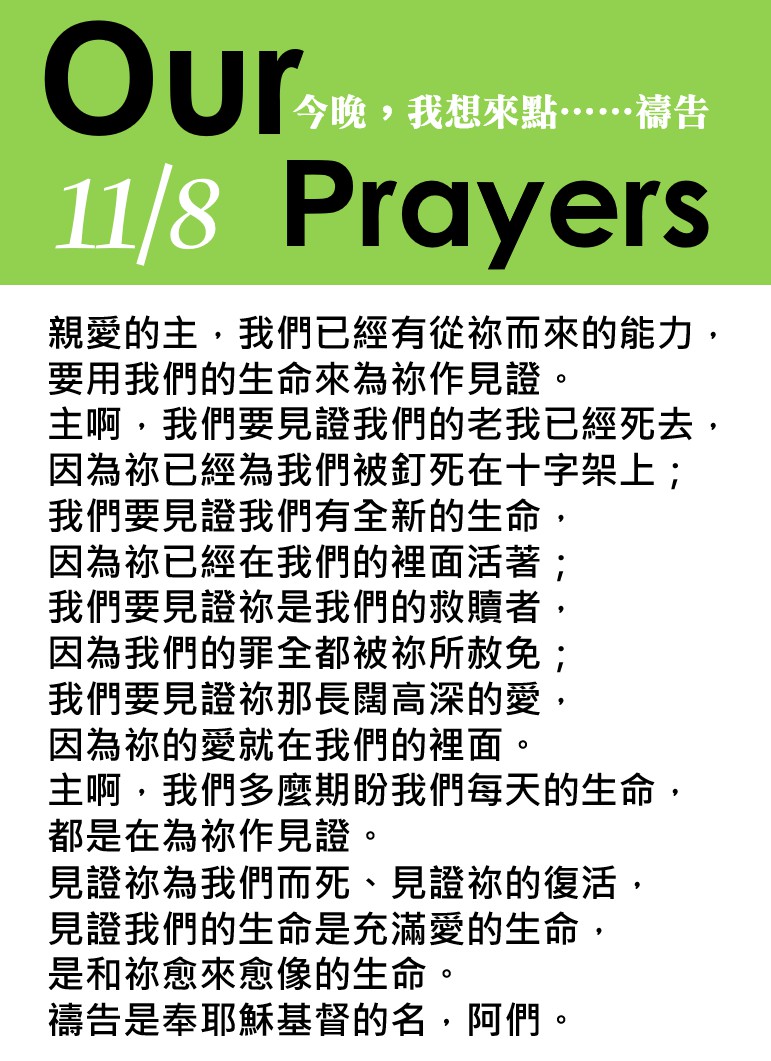 Our 今晚，我想來點……禱告
11/8 Prayers

親愛的主，我們已經有從祢而來的能力，
要用我們的生命來為祢作見證。
主啊，我們要見證我們的老我已經死去，
因為祢已經為我們被釘死在十字架上；
我們要見證我們有全新的生命，
因為祢已經在我們的裡面活著；
我們要見證祢是我們的救贖者，
因為我們的罪全都被祢所赦免；
我們要見證祢那長闊高深的愛，
因為祢的愛就在我們的裡面。
主啊，我們多麼期盼我們每天的生命，
都是在為祢作見證。
見證祢為我們而死、見證祢的復活，
見證我們的生命是充滿愛的生命，
是和祢愈來愈像的生命。
禱告是奉耶穌基督的名，阿們。